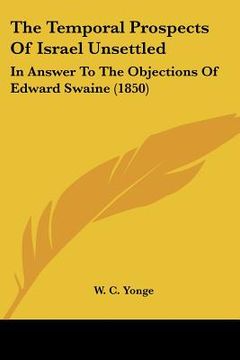 The Temporal Prospects Of Israel Unsettled

In Answer To The Objections Of Edward Swaine (1850)

W. C. Yonge